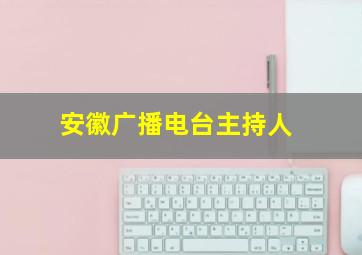 安徽广播电台主持人